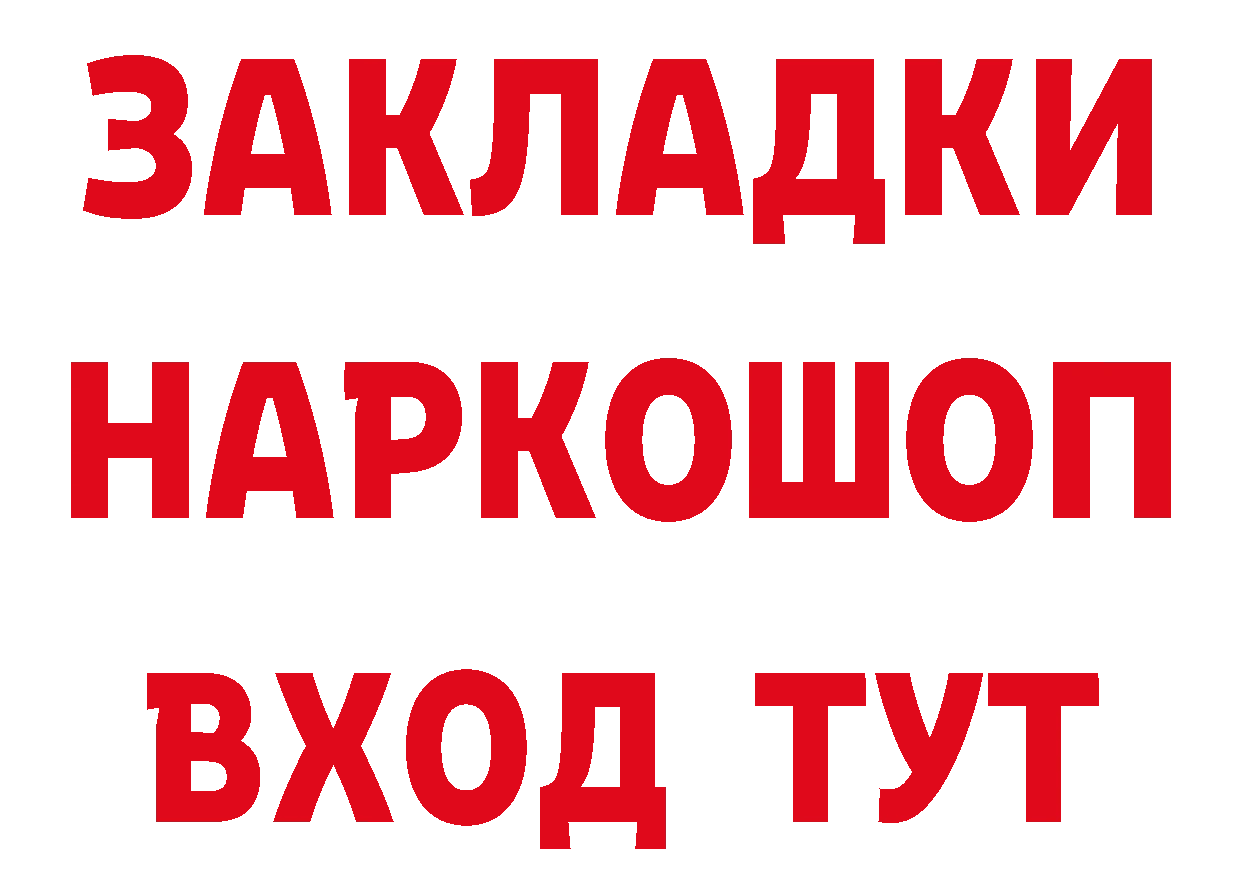 ЗАКЛАДКИ НАРКОШОП ВХОД ТУТ